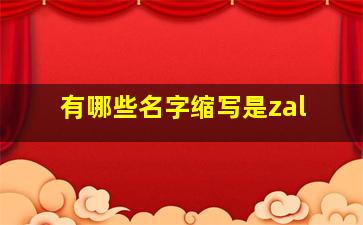 有哪些名字缩写是zal